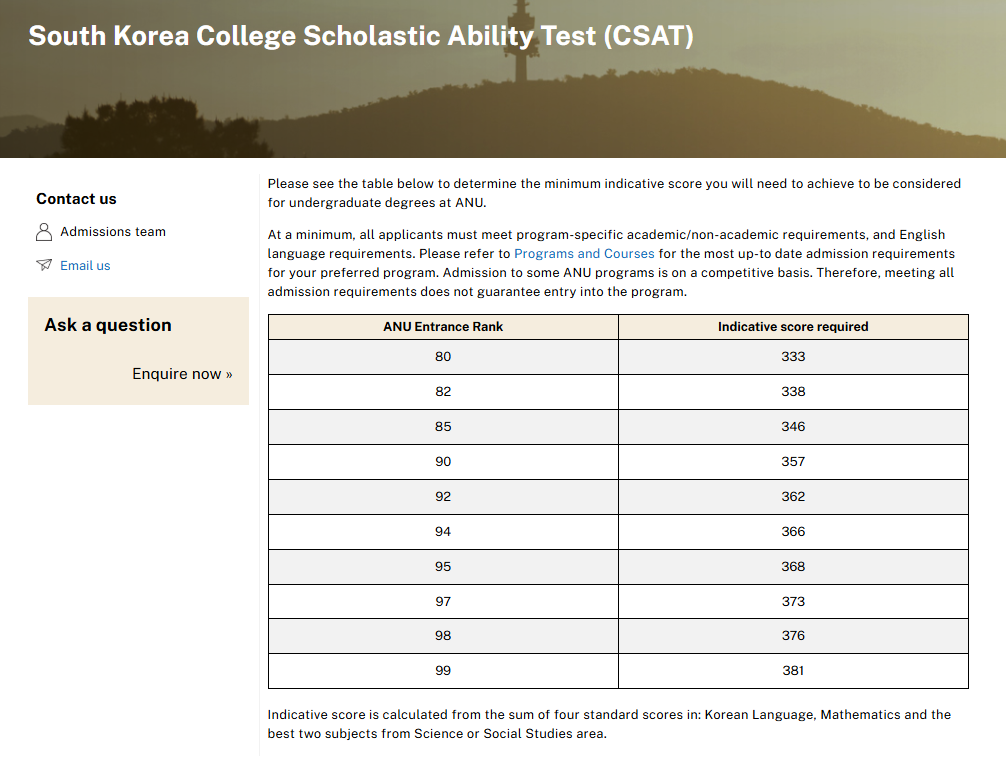 South Korea College Scholastic Ability Test (CSAT)

Contact us

Admissions team

Email us

Ask a question

Enquire now »

Please see the table below to determine the minimum indicative score you will need to achieve to be considered for undergraduate degrees at ANU.

At a minimum, all applicants must meet program-specific academic/non-academic requirements, and English language requirements. Please refer to Programs and Courses for the most up-to date admission requirements for your preferred program. Admission to some ANU programs is on a competitive basis. Therefore, meeting all admission requirements does not guarantee entry into the program.

| ANU Entrance Rank | Indicative score required |
|---|---|
| 80 | 333 |
| 82 | 338 |
| 85 | 346 |
| 90 | 357 |
| 92 | 362 |
| 94 | 366 |
| 95 | 368 |
| 97 | 373 |
| 98 | 376 |
| 99 | 381 |

Indicative score is calculated from the sum of four standard scores in: Korean Language, Mathematics and the best two subjects from Science or Social Studies area.